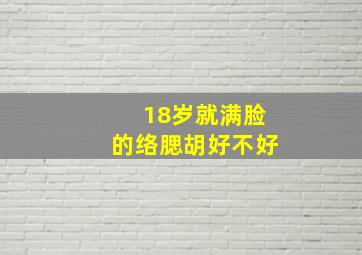 18岁就满脸
的络腮胡好不好